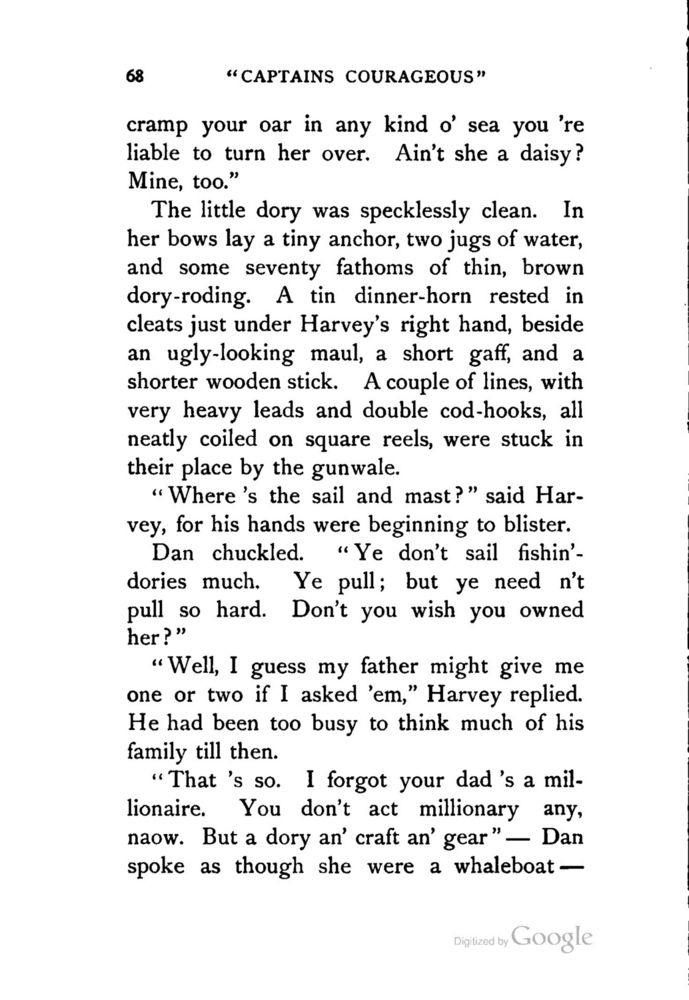 68 "CAPTAINS COURAGEOUS"

cramp your oar in any kind o' sea you 're liable to turn her over. Ain't she a daisy? Mine, too."

The little dory was specklessly clean. In her bows lay a tiny anchor, two jugs of water, and some seventy fathoms of thin, brown dory-roding. A tin dinner-horn rested in cleats just under Harvey's right hand, beside an ugly-looking maul, a short gaff, and a shorter wooden stick. A couple of lines, with very heavy leads and double cod-hooks, all neatly coiled on square reels, were stuck in their place by the gunwale.

"Where 's the sail and mast?" said Harvey, for his hands were beginning to blister.

Dan chuckled. "Ye don't sail fishin'-dories much. Ye pull; but ye need n't pull so hard. Don't you wish you owned her?"

"Well, I guess my father might give me one or two if I asked 'em," Harvey replied. He had been too busy to think much of his family till then.

"That 's so. I forgot your dad 's a millionaire. You don't act millionary any, naow. But a dory an' craft an' gear" — Dan spoke as though she were a whaleboat —

Digitized by Google